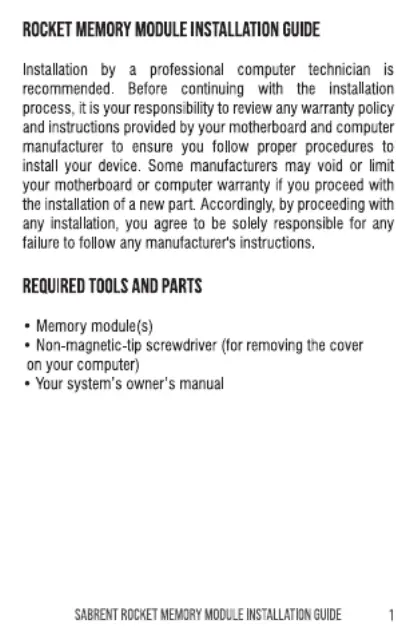 ROCKET MEMORY MODULE INSTALLATION GUIDE

Installation by a professional computer technician is recommended. Before continuing with the installation process, it is your responsibility to review any warranty policy and instructions provided by your motherboard and computer manufacturer to ensure you follow proper procedures to install your device. Some manufacturers may void or limit your motherboard or computer warranty if you proceed with the installation of a new part. Accordingly, by proceeding with any installation, you agree to be solely responsible for any failure to follow any manufacturer's instructions.

REQUIRED TOOLS AND PARTS

• Memory module(s)
• Non-magnetic-tip screwdriver (for removing the cover on your computer)
• Your system's owner's manual

SABRENT ROCKET MEMORY MODULE INSTALLATION GUIDE 1